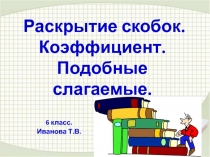 Раскрытие скобок. Коэффициент. Подобные слагаемые.

6 класс.
Иванова Т.В.